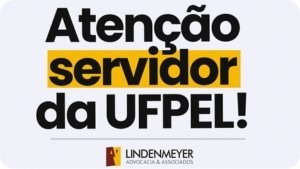 Atenção
servidor
da UFPEL!

LINDENMEYER
ADVOCACIA & ASSOCIADOS